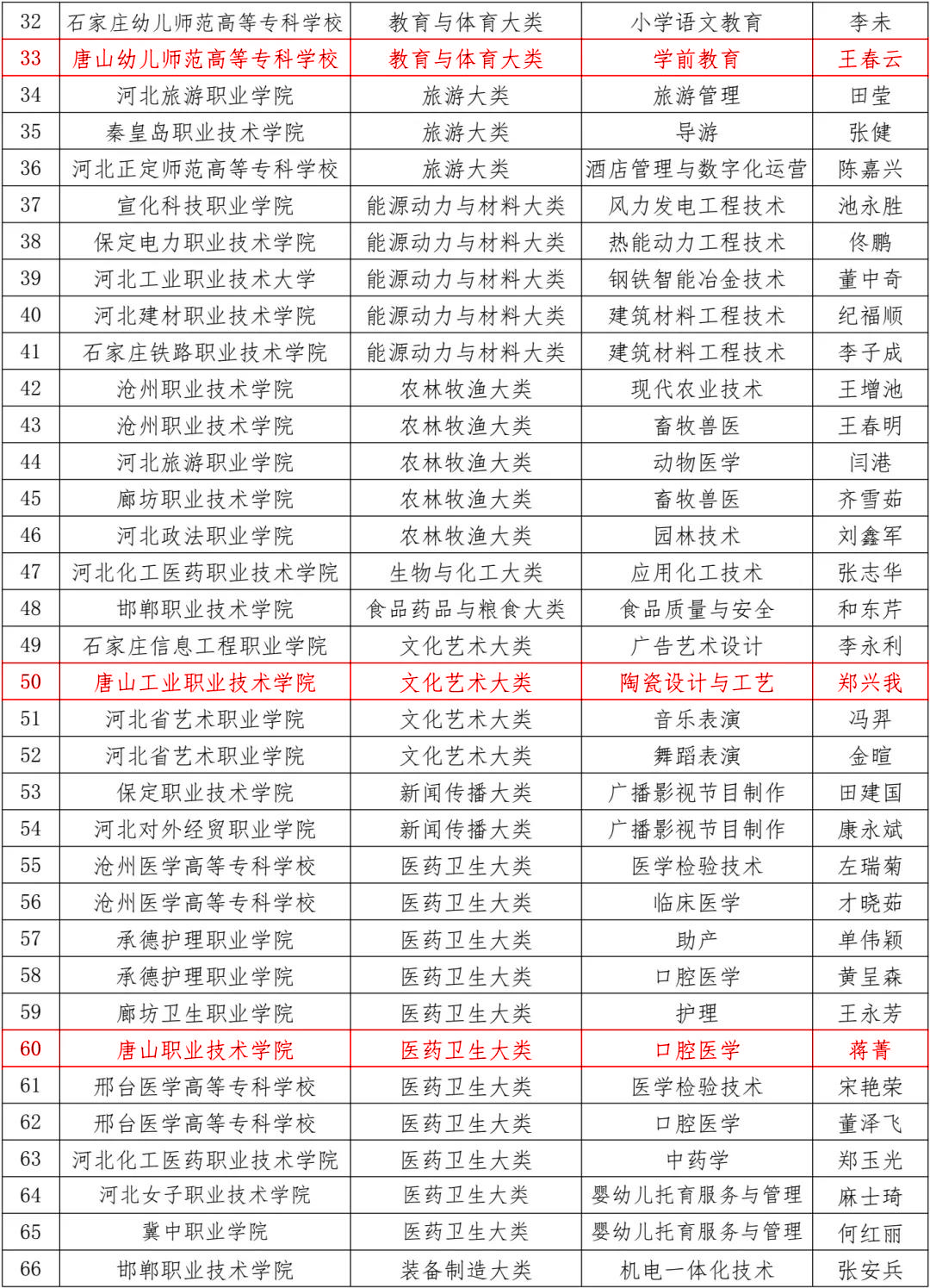 | 32 | 石家庄幼儿师范高等专科学校 | 教育与体育大类 | 小学语文教育 | 李未 |
|---|---|---|---|---|
| 33 | 唐山幼儿师范高等专科学校 | 教育与体育大类 | 学前教育 | 王春云 |
| 34 | 河北旅游职业学院 | 旅游大类 | 旅游管理 | 田莹 |
| 35 | 秦皇岛职业技术学院 | 旅游大类 | 导游 | 张健 |
| 36 | 河北正定师范高等专科学校 | 旅游大类 | 酒店管理与数字化运营 | 陈嘉兴 |
| 37 | 宣化科技职业学院 | 能源动力与材料大类 | 风力发电工程技术 | 池永胜 |
| 38 | 保定电力职业技术学院 | 能源动力与材料大类 | 热能动力工程技术 | 佟鹏 |
| 39 | 河北工业职业技术大学 | 能源动力与材料大类 | 钢铁智能冶金技术 | 董中奇 |
| 40 | 河北建材职业技术学院 | 能源动力与材料大类 | 建筑材料工程技术 | 纪福顺 |
| 41 | 石家庄铁路职业技术学院 | 能源动力与材料大类 | 建筑材料工程技术 | 李子成 |
| 42 | 沧州职业技术学院 | 农林牧渔大类 | 现代农业技术 | 王增池 |
| 43 | 沧州职业技术学院 | 农林牧渔大类 | 畜牧兽医 | 王春明 |
| 44 | 河北旅游职业学院 | 农林牧渔大类 | 动物医学 | 闫港 |
| 45 | 廊坊职业技术学院 | 农林牧渔大类 | 畜牧兽医 | 齐雪茹 |
| 46 | 河北政法职业学院 | 农林牧渔大类 | 园林技术 | 刘鑫军 |
| 47 | 河北化工医药职业技术学院 | 生物与化工大类 | 应用化工技术 | 张志华 |
| 48 | 邯郸职业技术学院 | 食品药品与粮食大类 | 食品质量与安全 | 和东芹 |
| 49 | 石家庄信息工程职业学院 | 文化艺术大类 | 广告艺术设计 | 李永利 |
| 50 | 唐山工业职业技术学院 | 文化艺术大类 | 陶瓷设计与工艺 | 郑兴我 |
| 51 | 河北省艺术职业学院 | 文化艺术大类 | 音乐表演 | 冯羿 |
| 52 | 河北省艺术职业学院 | 文化艺术大类 | 舞蹈表演 | 金暄 |
| 53 | 保定职业技术学院 | 新闻传播大类 | 广播影视节目制作 | 田建国 |
| 54 | 河北对外经贸职业学院 | 新闻传播大类 | 广播影视节目制作 | 康永斌 |
| 55 | 沧州医学高等专科学校 | 医药卫生大类 | 医学检验技术 | 左瑞菊 |
| 56 | 沧州医学高等专科学校 | 医药卫生大类 | 临床医学 | 才晓茹 |
| 57 | 承德护理职业学院 | 医药卫生大类 | 助产 | 单伟颖 |
| 58 | 承德护理职业学院 | 医药卫生大类 | 口腔医学 | 黄呈森 |
| 59 | 廊坊卫生职业学院 | 医药卫生大类 | 护理 | 王永芳 |
| 60 | 唐山职业技术学院 | 医药卫生大类 | 口腔医学 | 蒋菁 |
| 61 | 邢台医学高等专科学校 | 医药卫生大类 | 医学检验技术 | 宋艳荣 |
| 62 | 邢台医学高等专科学校 | 医药卫生大类 | 口腔医学 | 董泽飞 |
| 63 | 河北化工医药职业技术学院 | 医药卫生大类 | 中药学 | 郑玉光 |
| 64 | 河北女子职业技术学院 | 医药卫生大类 | 婴幼儿托育服务与管理 | 麻士琦 |
| 65 | 冀中职业学院 | 医药卫生大类 | 婴幼儿托育服务与管理 | 何红丽 |
| 66 | 邯郸职业技术学院 | 装备制造大类 | 机电一体化技术 | 张安兵 |